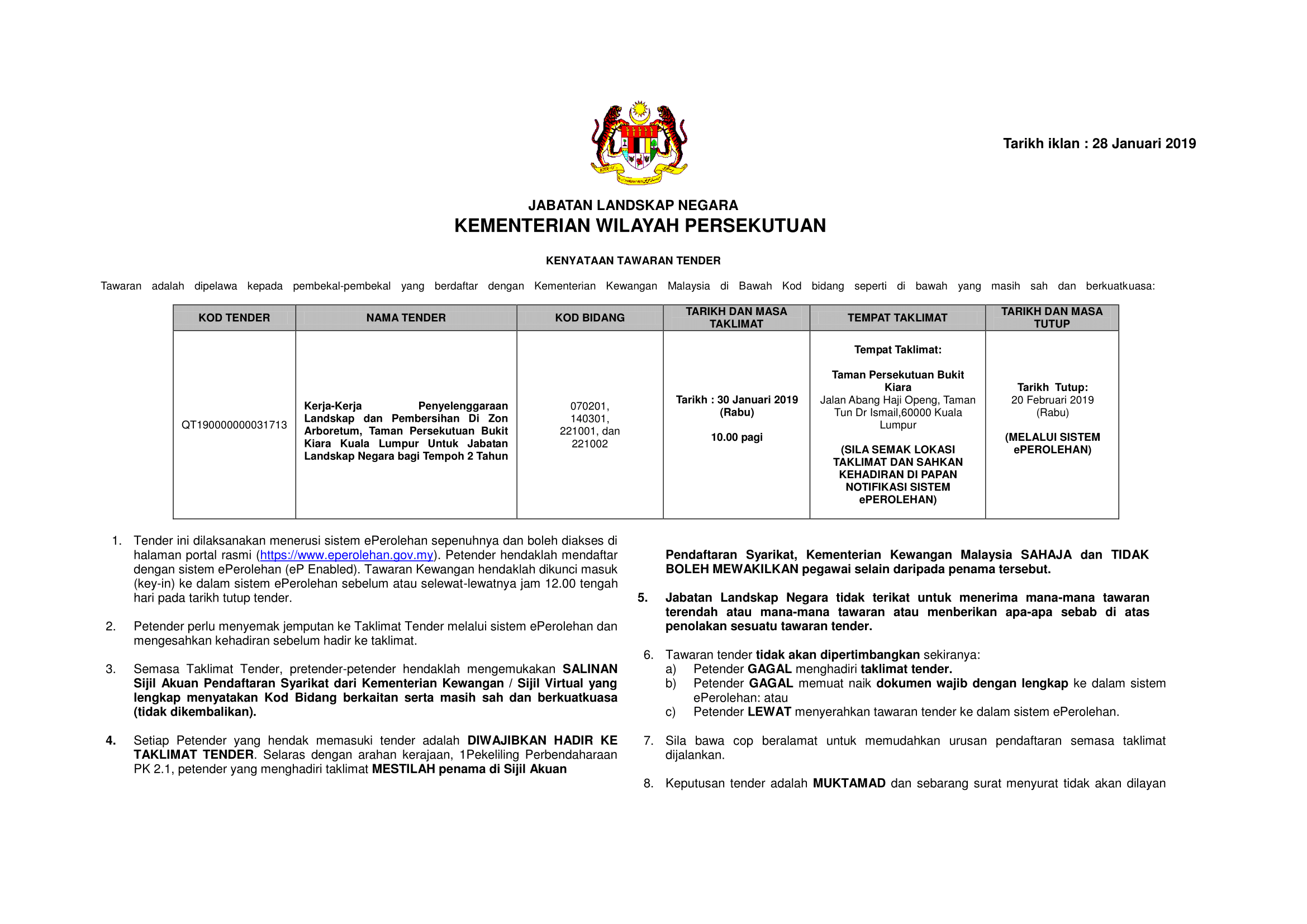 Tarikh iklan : 28 Januari 2019

JABATAN LANDSKAP NEGARA
KEMENTERIAN WILAYAH PERSEKUTUAN

KENYATAAN TAWARAN TENDER

Tawaran adalah dipelawa kepada pembekal-pembekal yang berdaftar dengan Kementerian Kewangan Malaysia di Bawah Kod bidang seperti di bawah yang masih sah dan berkuatkuasa:

| KOD TENDER | NAMA TENDER | KOD BIDANG | TARIKH DAN MASA TAKLIMAT | TEMPAT TAKLIMAT | TARIKH DAN MASA TUTUP |
|---|---|---|---|---|---|
| QT190000000031713 | Kerja-Kerja Penyelenggaraan Landskap dan Pembersihan Di Zon Arboretum, Taman Persekutuan Bukit Kiara Kuala Lumpur Untuk Jabatan Landskap Negara bagi Tempoh 2 Tahun | 070201, 140301, 221001, dan 221002 | Tarikh : 30 Januari 2019 (Rabu) 10.00 pagi | Tempat Taklimat: Taman Persekutuan Bukit Kiara Jalan Abang Haji Openg, Taman Tun Dr Ismail,60000 Kuala Lumpur (SILA SEMAK LOKASI TAKLIMAT DAN SAHKAN KEHADIRAN DI PAPAN NOTIFIKASI SISTEM ePEROLEHAN) | Tarikh Tutup: 20 Februari 2019 (Rabu) (MELALUI SISTEM ePEROLEHAN) |

1. Tender ini dilaksanakan menerusi sistem ePerolehan sepenuhnya dan boleh diakses di halaman portal rasmi (https://www.eperolehan.gov.my). Petender hendaklah mendaftar dengan sistem ePerolehan (eP Enabled). Tawaran Kewangan hendaklah dikunci masuk (key-in) ke dalam sistem ePerolehan sebelum atau selewat-lewatnya jam 12.00 tengah hari pada tarikh tutup tender.

2. Petender perlu menyemak jemputan ke Taklimat Tender melalui sistem ePerolehan dan mengesahkan kehadiran sebelum hadir ke taklimat.

3. Semasa Taklimat Tender, pretender-petender hendaklah mengemukakan SALINAN Sijil Akuan Pendaftaran Syarikat dari Kementerian Kewangan / Sijil Virtual yang lengkap menyatakan Kod Bidang berkaitan serta masih sah dan berkuatkuasa (tidak dikembalikan).

4. Setiap Petender yang hendak memasuki tender adalah DIWAJIBKAN HADIR KE TAKLIMAT TENDER. Selaras dengan arahan kerajaan, 1Pekeliling Perbendaharaan PK 2.1, petender yang menghadiri taklimat MESTILAH penama di Sijil Akuan Pendaftaran Syarikat, Kementerian Kewangan Malaysia SAHAJA dan TIDAK BOLEH MEWAKILKAN pegawai selain daripada penama tersebut.

5. Jabatan Landskap Negara tidak terikat untuk menerima mana-mana tawaran terendah atau mana-mana tawaran atau memberikan apa-apa sebab di atas penolakan sesuatu tawaran tender.

6. Tawaran tender tidak akan dipertimbangkan sekiranya:
a) Petender GAGAL menghadiri taklimat tender.
b) Petender GAGAL memuat naik dokumen wajib dengan lengkap ke dalam sistem ePerolehan: atau
c) Petender LEWAT menyerahkan tawaran tender ke dalam sistem ePerolehan.

7. Sila bawa cop beralamat untuk memudahkan urusan pendaftaran semasa taklimat dijalankan.

8. Keputusan tender adalah MUKTAMAD dan sebarang surat menyurat tidak akan dilayan